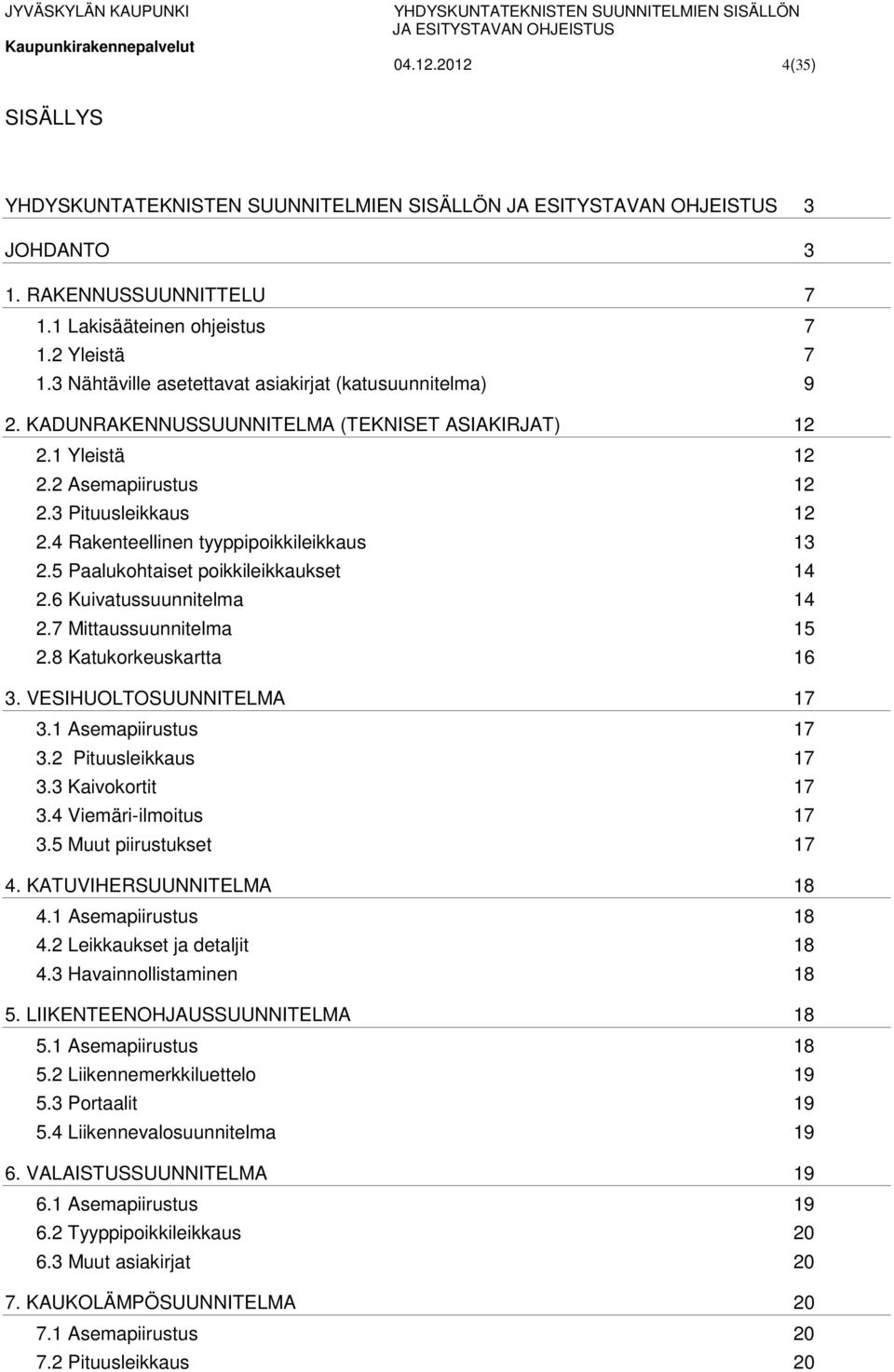 JYVÄSKYLÄN KAUPUNKI
Kaupunkirakennepalvelut

YHDYSKUNTATEKNISTEN SUUNNITELMIEN SISÄLLÖN JA ESITYSTAVAN OHJEISTUS
04.12.2012 4(35)

SISÄLLYS

YHDYSKUNTATEKNISTEN SUUNNITELMIEN SISÄLLÖN JA ESITYSTAVAN OHJEISTUS 3

JOHDANTO 3

1. RAKENNUSSUUNNITTELU 7
1.1 Lakisääteinen ohjeistus 7
1.2 Yleistä 7
1.3 Nähtäville asetettavat asiakirjat (katusuunnitelma) 9

2. KADUNRAKENNUSSUUNNITELMA (TEKNISET ASIAKIRJAT) 12
2.1 Yleistä 12
2.2 Asemapiirustus 12
2.3 Pituusleikkaus 12
2.4 Rakenteellinen tyyppipoikkileikkaus 13
2.5 Paalukohtaiset poikkileikkaukset 14
2.6 Kuivatussuunnitelma 14
2.7 Mittaussuunnitelma 15
2.8 Katukorkeuskartta 16

3. VESIHUOLTOSUUNNITELMA 17
3.1 Asemapiirustus 17
3.2 Pituusleikkaus 17
3.3 Kaivokortit 17
3.4 Viemäri-ilmoitus 17
3.5 Muut piirustukset 17

4. KATUVIHERSUUNNITELMA 18
4.1 Asemapiirustus 18
4.2 Leikkaukset ja detaljit 18
4.3 Havainnollistaminen 18

5. LIIKENTEENOHJAUSSUUNNITELMA 18
5.1 Asemapiirustus 18
5.2 Liikennemerkkiluettelo 19
5.3 Portaalit 19
5.4 Liikennevalosuunnitelma 19

6. VALAISTUSSUUNNITELMA 19
6.1 Asemapiirustus 19
6.2 Tyyppipoikkileikkaus 20
6.3 Muut asiakirjat 20

7. KAUKOLÄMPÖSUUNNITELMA 20
7.1 Asemapiirustus 20
7.2 Pituusleikkaus 20